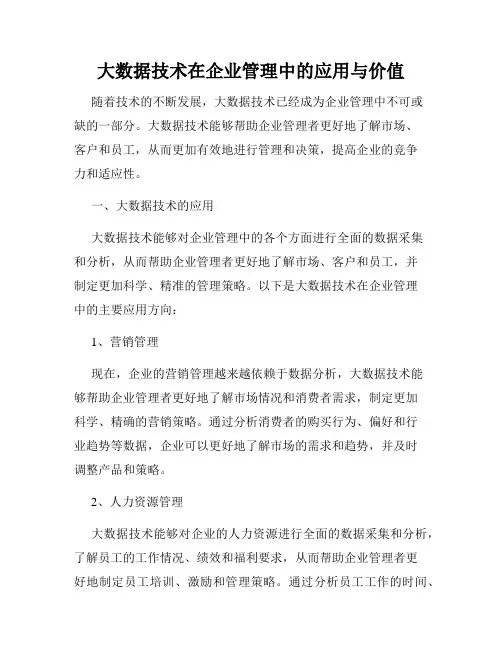 大数据技术在企业管理中的应用与价值

随着技术的不断发展，大数据技术已经成为企业管理中不可或缺的一部分。大数据技术能够帮助企业管理者更好地了解市场、客户和员工，从而更加有效地进行管理和决策，提高企业的竞争力和适应性。

一、大数据技术的应用

大数据技术能够对企业管理中的各个方面进行全面的数据采集和分析，从而帮助企业管理者更好地了解市场、客户和员工，并制定更加科学、精准的管理策略。以下是大数据技术在企业管理中的主要应用方向：

1、营销管理

现在，企业的营销管理越来越依赖于数据分析，大数据技术能够帮助企业管理者更好地了解市场情况和消费者需求，制定更加科学、精确的营销策略。通过分析消费者的购买行为、偏好和行业趋势等数据，企业可以更好地了解市场的需求和趋势，并及时调整产品和策略。

2、人力资源管理

大数据技术能够对企业的人力资源进行全面的数据采集和分析，了解员工的工作情况、绩效和福利要求，从而帮助企业管理者更好地制定员工培训、激励和管理策略。通过分析员工工作的时间、